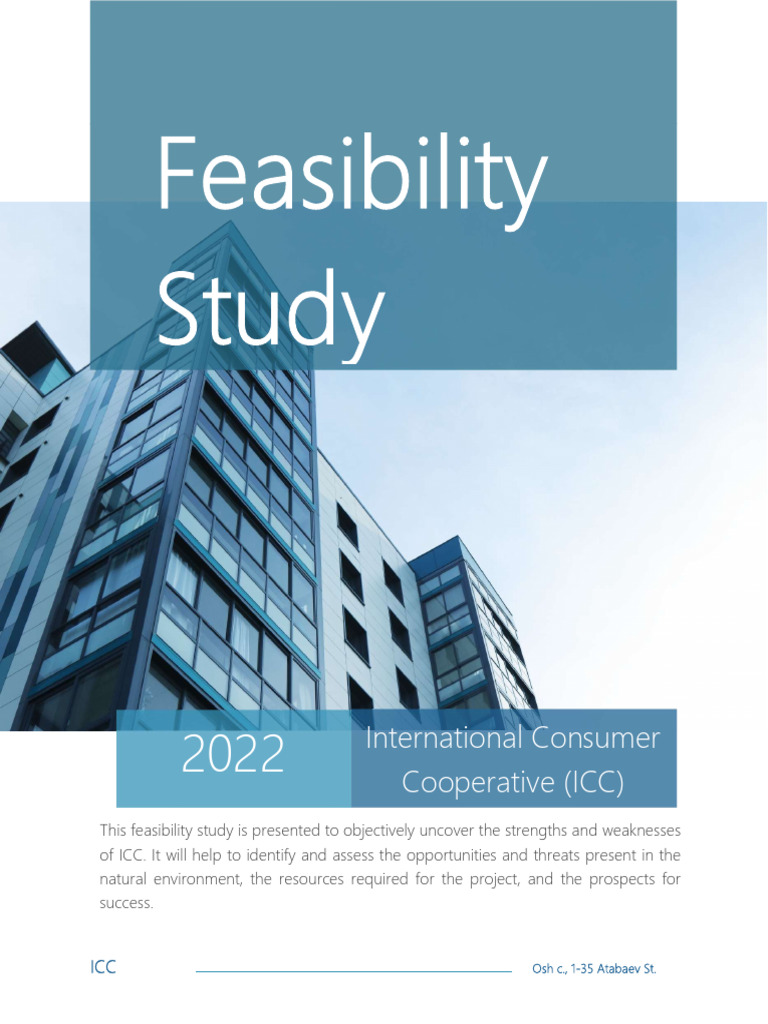 Feasibility Study

2022

International Consumer Cooperative (ICC)

This feasibility study is presented to objectively uncover the strengths and weaknesses of ICC. It will help to identify and assess the opportunities and threats present in the natural environment, the resources required for the project, and the prospects for success.

ICC

Osh c., 1-35 Atabaev St.